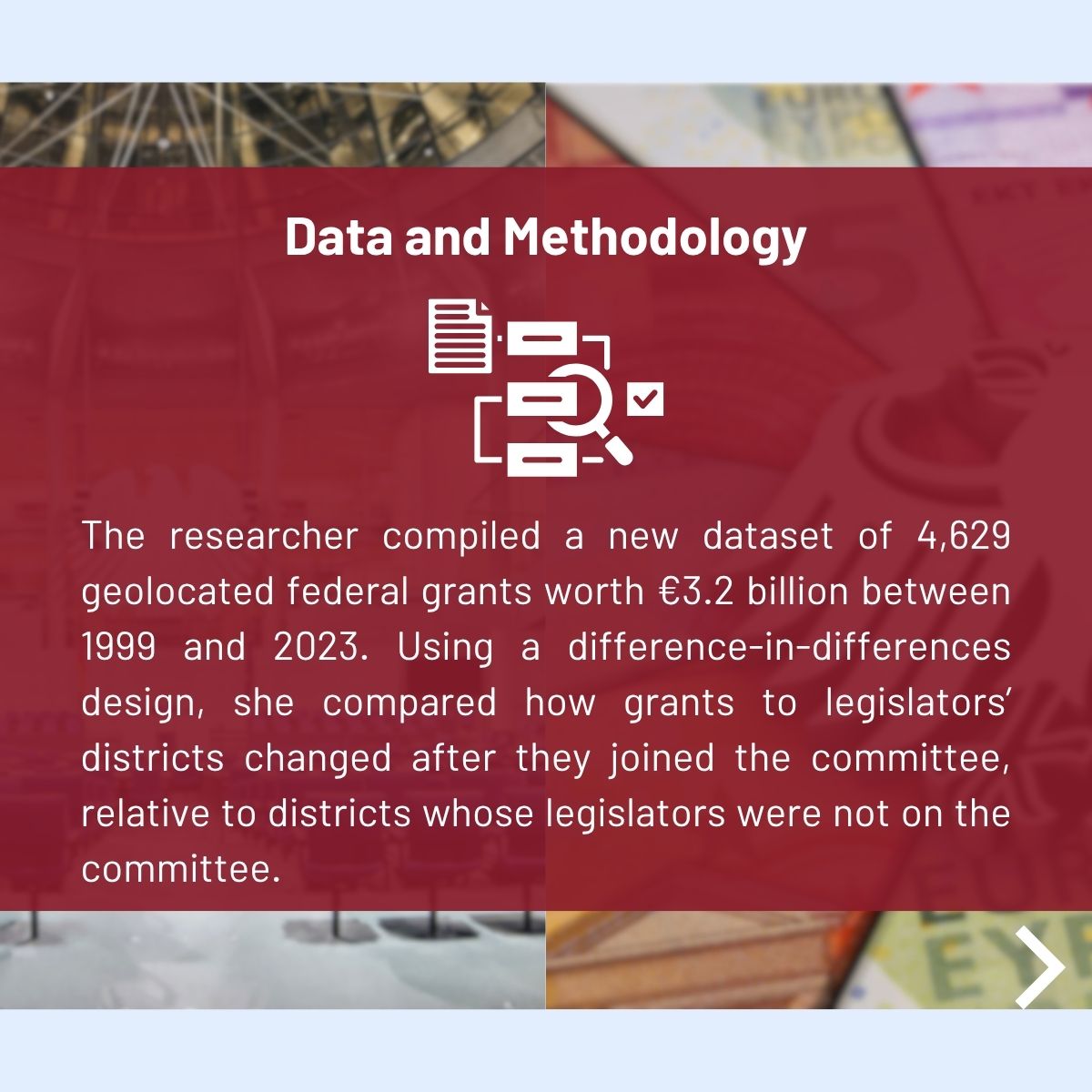 Data and Methodology

The researcher compiled a new dataset of 4,629 geolocated federal grants worth €3.2 billion between 1999 and 2023. Using a difference-in-differences design, she compared how grants to legislators' districts changed after they joined the committee, relative to districts whose legislators were not on the committee.